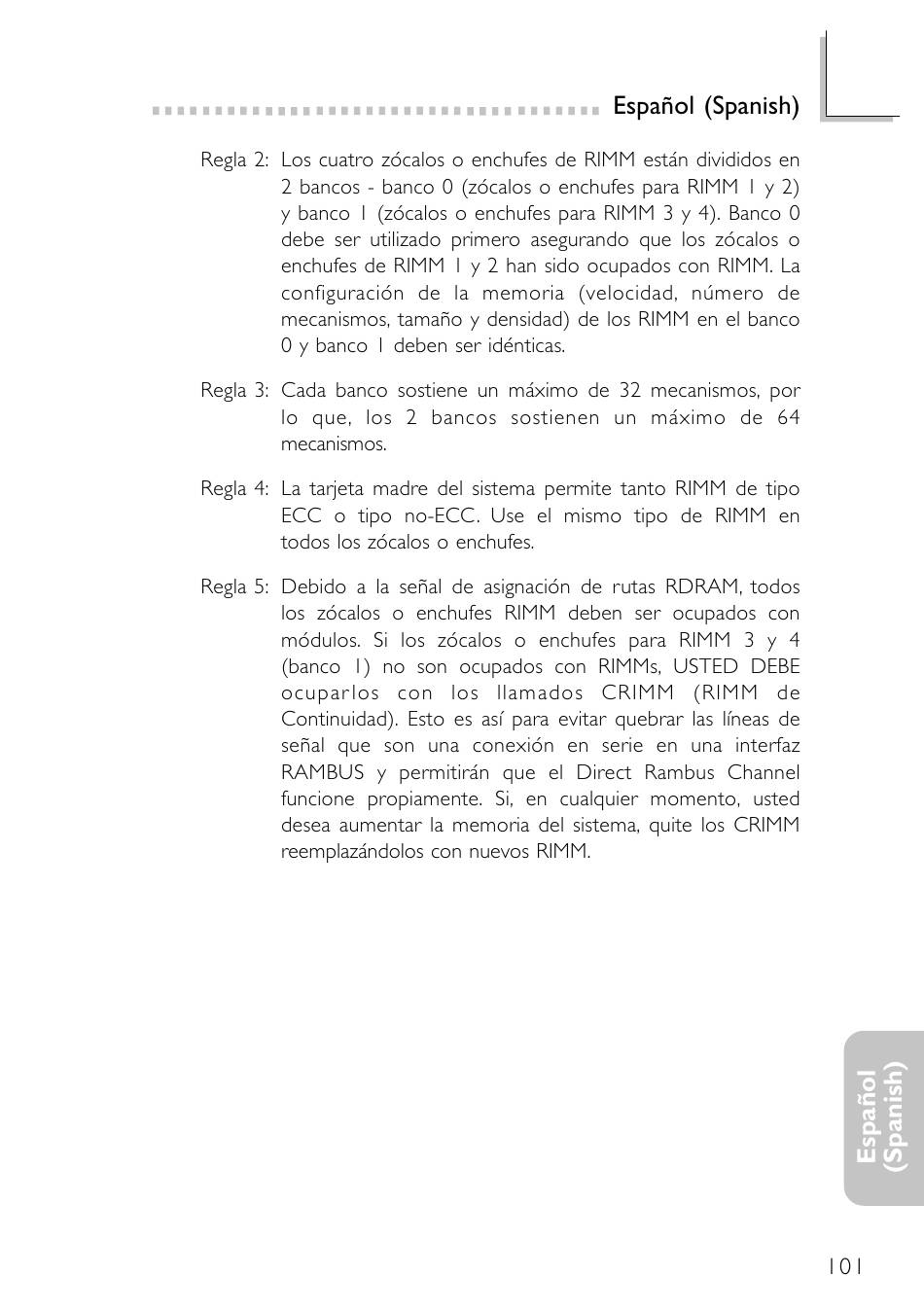 Español (Spanish)

Regla 2: Los cuatro zócalos o enchufes de RIMM están divididos en 2 bancos - banco 0 (zócalos o enchufes para RIMM 1 y 2) y banco 1 (zócalos o enchufes para RIMM 3 y 4). Banco 0 debe ser utilizado primero asegurando que los zócalos o enchufes de RIMM 1 y 2 han sido ocupados con RIMM. La configuración de la memoria (velocidad, número de mecanismos, tamaño y densidad) de los RIMM en el banco 0 y banco 1 deben ser idénticas.

Regla 3: Cada banco sostiene un máximo de 32 mecanismos, por lo que, los 2 bancos sostienen un máximo de 64 mecanismos.

Regla 4: La tarjeta madre del sistema permite tanto RIMM de tipo ECC o tipo no-ECC. Use el mismo tipo de RIMM en todos los zócalos o enchufes.

Regla 5: Debido a la señal de asignación de rutas RDRAM, todos los zócalos o enchufes RIMM deben ser ocupados con módulos. Si los zócalos o enchufes para RIMM 3 y 4 (banco 1) no son ocupados con RIMMs, USTED DEBE ocuparlos con los llamados CRIMM (RIMM de Continuidad). Esto es así para evitar quebrar las líneas de señal que son una conexión en serie en una interfaz RAMBUS y permitirán que el Direct Rambus Channel funcione propiamente. Si, en cualquier momento, usted desea aumentar la memoria del sistema, quite los CRIMM reemplazándolos con nuevos RIMM.

Español (Spanish)

101